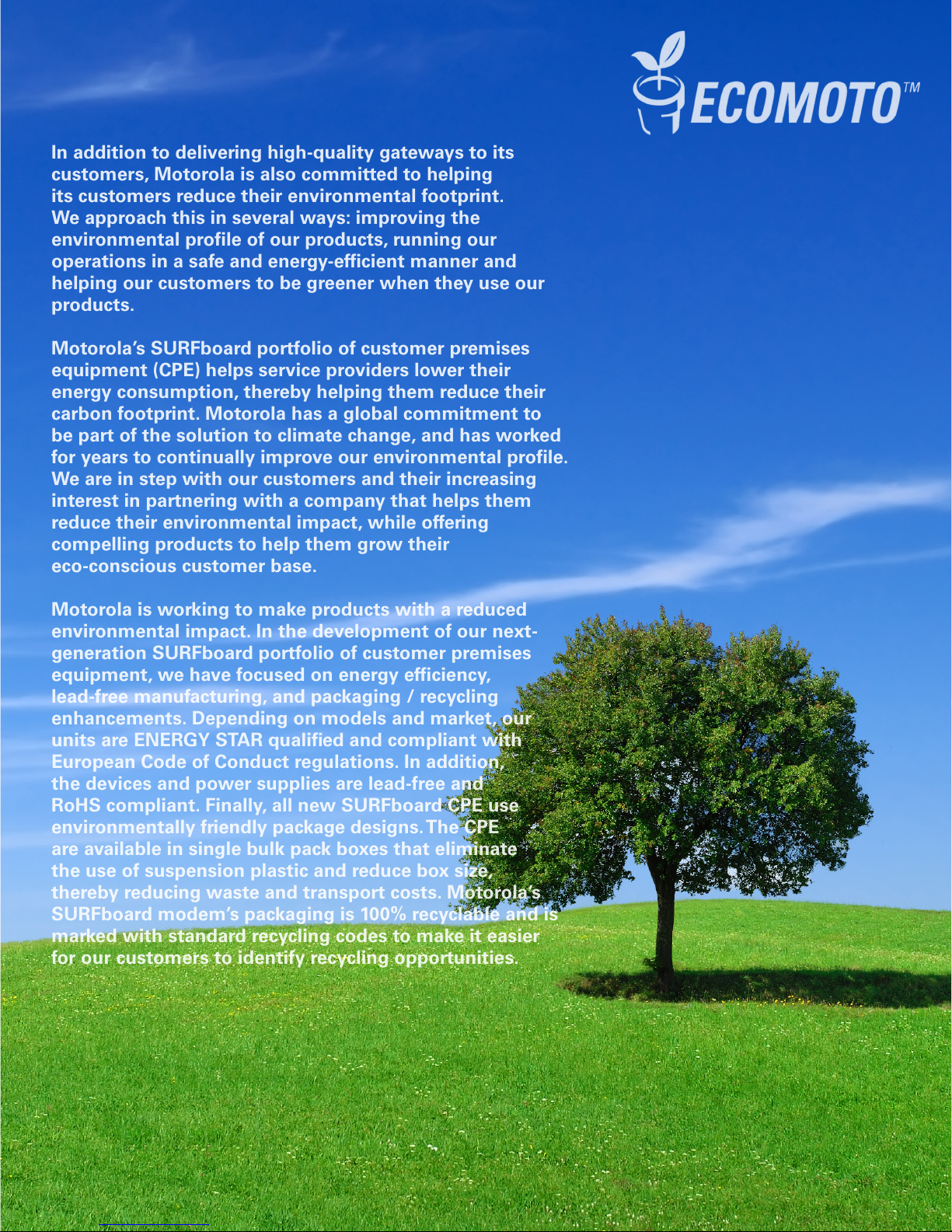 ECOMOTO™

In addition to delivering high-quality gateways to its customers, Motorola is also committed to helping its customers reduce their environmental footprint. We approach this in several ways: improving the environmental profile of our products, running our operations in a safe and energy-efficient manner and helping our customers to be greener when they use our products.

Motorola's SURFboard portfolio of customer premises equipment (CPE) helps service providers lower their energy consumption, thereby helping them reduce their carbon footprint. Motorola has a global commitment to be part of the solution to climate change, and has worked for years to continually improve our environmental profile. We are in step with our customers and their increasing interest in partnering with a company that helps them reduce their environmental impact, while offering compelling products to help them grow their eco-conscious customer base.

Motorola is working to make products with a reduced environmental impact. In the development of our next-generation SURFboard portfolio of customer premises equipment, we have focused on energy efficiency, lead-free manufacturing, and packaging / recycling enhancements. Depending on models and market, our units are ENERGY STAR qualified and compliant with European Code of Conduct regulations. In addition, the devices and power supplies are lead-free and RoHS compliant. Finally, all new SURFboard CPE use environmentally friendly package designs. The CPE are available in single bulk pack boxes that eliminate the use of suspension plastic and reduce box size, thereby reducing waste and transport costs. Motorola's SURFboard modem's packaging is 100% recyclable and is marked with standard recycling codes to make it easier for our customers to identify recycling opportunities.